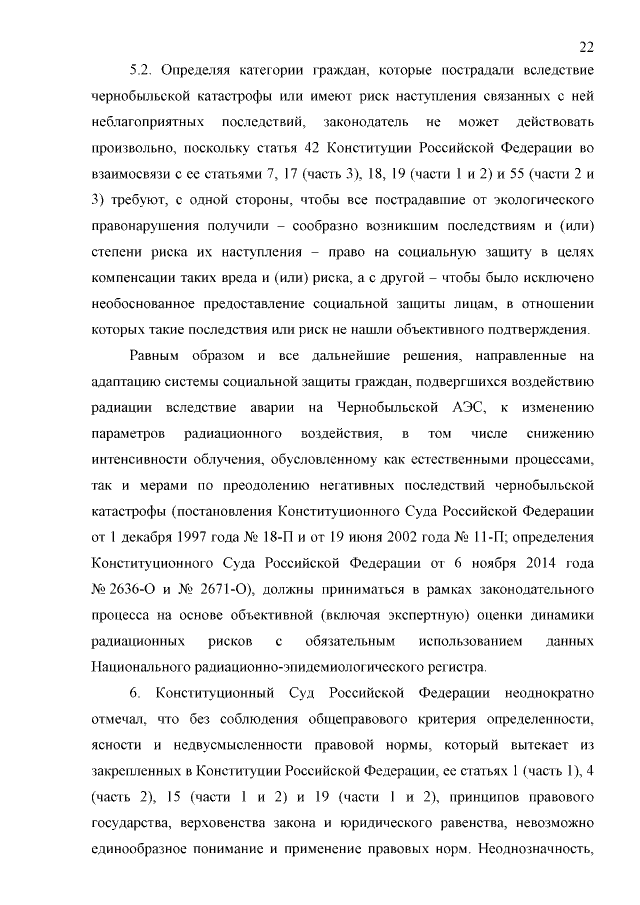 22

5.2. Определяя категории граждан, которые пострадали вследствие чернобыльской катастрофы или имеют риск наступления связанных с ней неблагоприятных последствий, законодатель не может действовать произвольно, поскольку статья 42 Конституции Российской Федерации во взаимосвязи с ее статьями 7, 17 (часть 3), 18, 19 (части 1 и 2) и 55 (части 2 и 3) требуют, с одной стороны, чтобы все пострадавшие от экологического правонарушения получили – сообразно возникшим последствиям и (или) степени риска их наступления – право на социальную защиту в целях компенсации таких вреда и (или) риска, а с другой – чтобы было исключено необоснованное предоставление социальной защиты лицам, в отношении которых такие последствия или риск не нашли объективного подтверждения.

Равным образом и все дальнейшие решения, направленные на адаптацию системы социальной защиты граждан, подвергшихся воздействию радиации вследствие аварии на Чернобыльской АЭС, к изменению параметров радиационного воздействия, в том числе снижению интенсивности облучения, обусловленному как естественными процессами, так и мерами по преодолению негативных последствий чернобыльской катастрофы (постановления Конституционного Суда Российской Федерации от 1 декабря 1997 года № 18-П и от 19 июня 2002 года № 11-П; определения Конституционного Суда Российской Федерации от 6 ноября 2014 года № 2636-О и № 2671-О), должны приниматься в рамках законодательного процесса на основе объективной (включая экспертную) оценки динамики радиационных рисков с обязательным использованием данных Национального радиационно-эпидемиологического регистра.

6. Конституционный Суд Российской Федерации неоднократно отмечал, что без соблюдения общеправового критерия определенности, ясности и недвусмысленности правовой нормы, который вытекает из закрепленных в Конституции Российской Федерации, ее статьях 1 (часть 1), 4 (часть 2), 15 (части 1 и 2) и 19 (части 1 и 2), принципов правового государства, верховенства закона и юридического равенства, невозможно единообразное понимание и применение правовых норм. Неоднозначность,